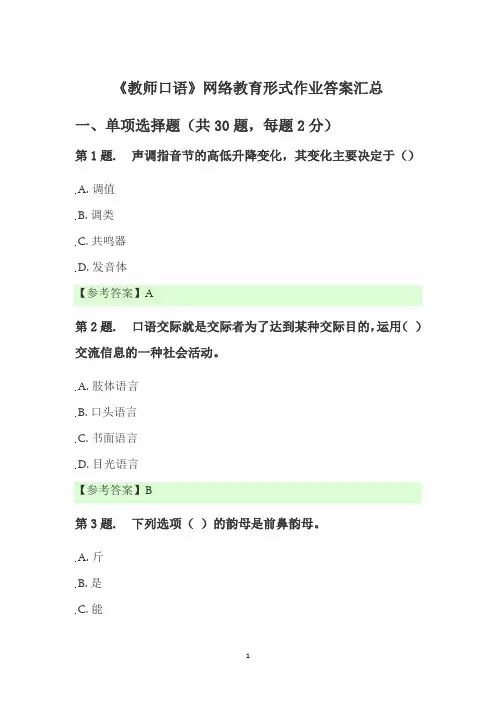 《教师口语》网络教育形式作业答案汇总

一、单项选择题（共 30 题，每题 2 分）

第 1 题.　声调指音节的高低升降变化，其变化主要决定于（）

.A. 调值

.B. 调类

.C. 共鸣器

.D. 发音体

【参考答案】A

第 2 题.　口语交际就是交际者为了达到某种交际目的，运用（ ）交流信息的一种社会活动。

.A. 肢体语言

.B. 口头语言

.C. 书面语言

.D. 目光语言

【参考答案】B

第 3 题.　下列选项（ ）的韵母是前鼻韵母。

.A. 斤

.B. 是

.C. 能

1